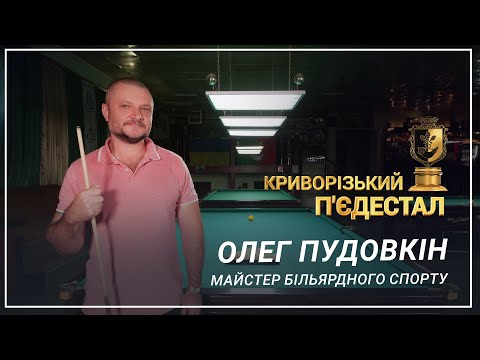 КРИВОРІЗЬКИЙ П'ЄДЕСТАЛ

ОЛЕГ ПУДОВКІН

МАЙСТЕР БІЛЬЯРДНОГО СПОРТУ